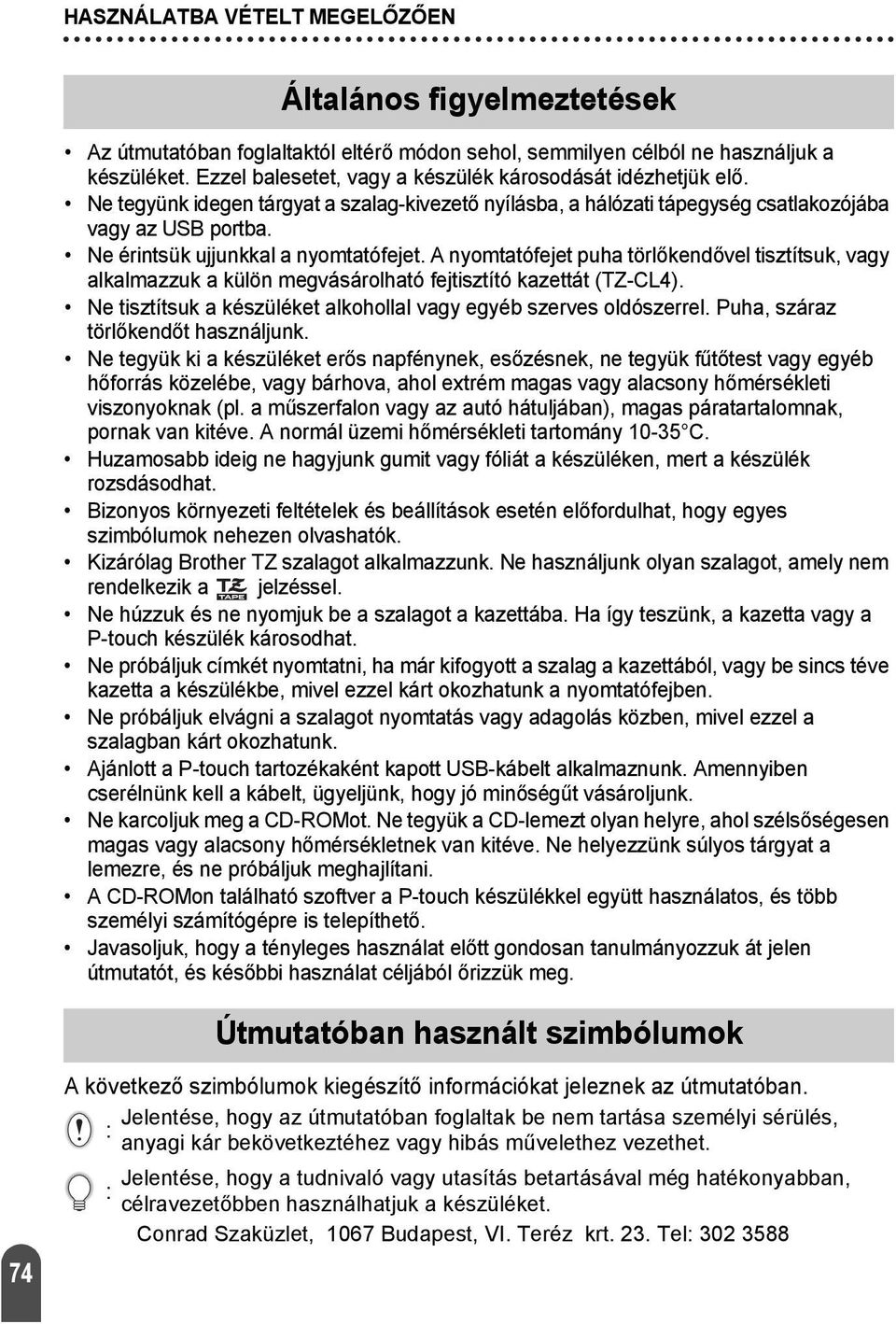 HASZNÁLATBA VÉTELT MEGELŐZŐEN

Általános figyelmeztetések

• Az útmutatóban foglaltaktól eltérő módon sehol, semmilyen célból ne használjuk a készüléket. Ezzel balesetet, vagy a készülék károsodását idézhetjük elő.
• Ne tegyünk idegen tárgyat a szalag-kivezető nyílásba, a hálózati tápegység csatlakozójába vagy az USB portba.
• Ne érintsük ujjunkkal a nyomtatófejet. A nyomtatófejet puha törlőkendővel tisztítsuk, vagy alkalmazzuk a külön megvásárolható fejtisztító kazettát (TZ-CL4).
• Ne tisztítsuk a készüléket alkohollal vagy egyéb szerves oldószerrel. Puha, száraz törlőkendőt használjunk.
• Ne tegyük ki a készüléket erős napfénynek, esőzésnek, ne tegyük fűtőtest vagy egyéb hőforrás közelébe, vagy bárhova, ahol extrém magas vagy alacsony hőmérsékleti viszonyoknak (pl. a műszerfalon vagy az autó hátuljában), magas páratartalomnak, pornak van kitéve. A normál üzemi hőmérsékleti tartomány 10-35°C.
• Huzamosabb ideig ne hagyjunk gumit vagy fóliát a készüléken, mert a készülék rozsdásodhat.
• Bizonyos környezeti feltételek és beállítások esetén előfordulhat, hogy egyes szimbólumok nehezen olvashatók.
• Kizárólag Brother TZ szalagot alkalmazzunk. Ne használjunk olyan szalagot, amely nem rendelkezik a TZ TAPE jelzéssel.
• Ne húzzuk és ne nyomjuk be a szalagot a kazettába. Ha így teszünk, a kazetta vagy a P-touch készülék károsodhat.
• Ne próbáljuk címkét nyomtatni, ha már kifogyott a szalag a kazettából, vagy be sincs téve kazetta a készülékbe, mivel ezzel kárt okozhatunk a nyomtatófejben.
• Ne próbáljuk elvágni a szalagot nyomtatás vagy adagolás közben, mivel ezzel a szalagban kárt okozhatunk.
• Ajánlott a P-touch tartozékaként kapott USB-kábelt alkalmaznunk. Amennyiben cserélnünk kell a kábelt, ügyeljünk, hogy jó minőségűt vásároljunk.
• Ne karcoljuk meg a CD-ROMot. Ne tegyük a CD-lemezt olyan helyre, ahol szélsőségesen magas vagy alacsony hőmérsékletnek van kitéve. Ne helyezzünk súlyos tárgyat a lemezre, és ne próbáljuk meghajlítani.
• A CD-ROMon található szoftver a P-touch készülékkel együtt használatos, és több személyi számítógépre is telepíthető.
• Javasoljuk, hogy a tényleges használat előtt gondosan tanulmányozzuk át jelen útmutatót, és későbbi használat céljából őrizzük meg.

Útmutatóban használt szimbólumok

A következő szimbólumok kiegészítő információkat jeleznek az útmutatóban.

: Jelentése, hogy az útmutatóban foglaltak be nem tartása személyi sérülés, anyagi kár bekövetkeztéhez vagy hibás művelethez vezethet.

: Jelentése, hogy a tudnivaló vagy utasítás betartásával még hatékonyabban, célravezetőbben használhatjuk a készüléket.

Conrad Szaküzlet, 1067 Budapest, VI. Teréz krt. 23. Tel: 302 3588

74